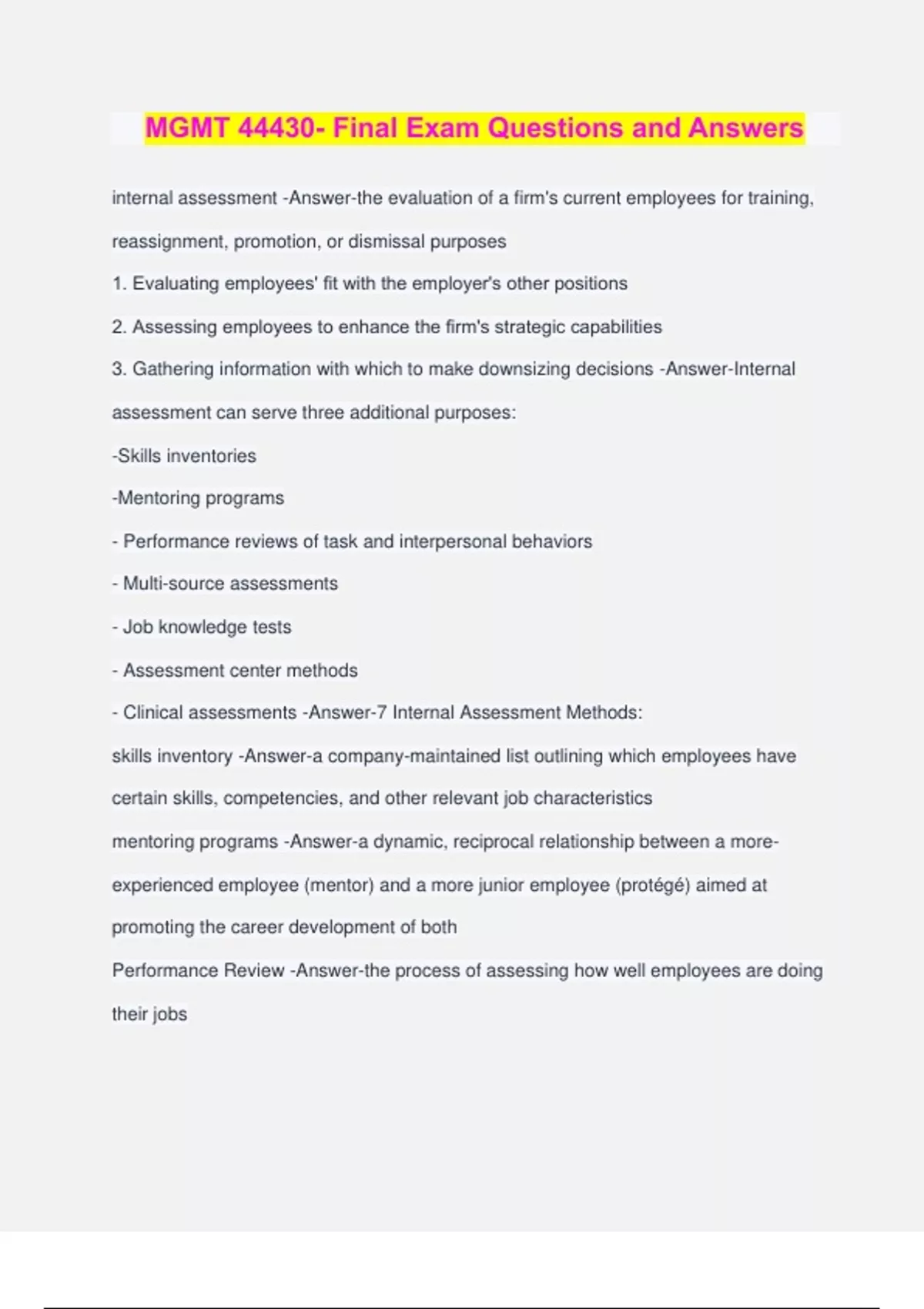 MGMT 44430- Final Exam Questions and Answers

internal assessment -Answer-the evaluation of a firm's current employees for training, reassignment, promotion, or dismissal purposes

1. Evaluating employees' fit with the employer's other positions

2. Assessing employees to enhance the firm's strategic capabilities

3. Gathering information with which to make downsizing decisions -Answer-Internal assessment can serve three additional purposes:

-Skills inventories

-Mentoring programs

- Performance reviews of task and interpersonal behaviors

- Multi-source assessments

- Job knowledge tests

- Assessment center methods

- Clinical assessments -Answer-7 Internal Assessment Methods:

skills inventory -Answer-a company-maintained list outlining which employees have certain skills, competencies, and other relevant job characteristics

mentoring programs -Answer-a dynamic, reciprocal relationship between a more-experienced employee (mentor) and a more junior employee (protégé) aimed at promoting the career development of both

Performance Review -Answer-the process of assessing how well employees are doing their jobs